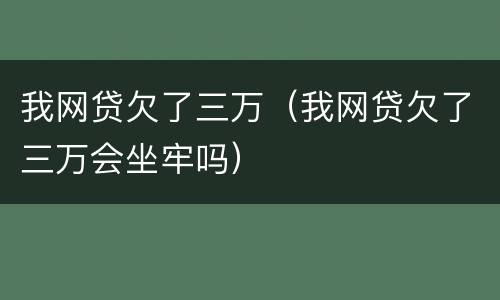 我网贷欠了三万（我网贷欠了三万会坐牢吗）